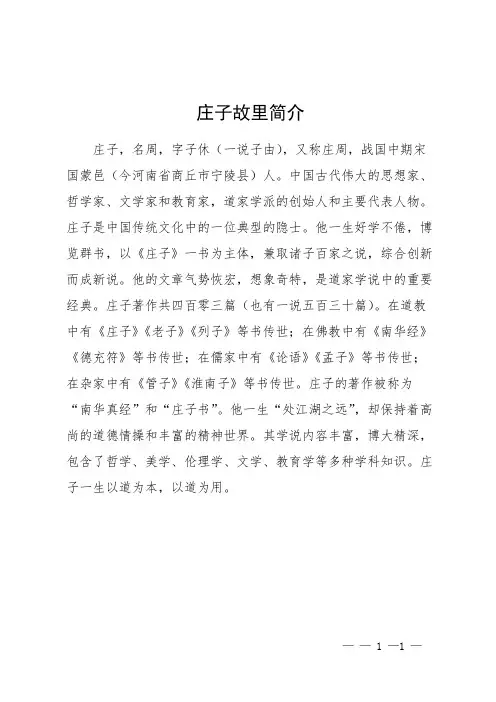 庄子故里简介

庄子，名周，字子休（一说子由），又称庄周，战国中期宋国蒙邑（今河南省商丘市宁陵县）人。中国古代伟大的思想家、哲学家、文学家和教育家，道家学派的创始人和主要代表人物。庄子是中国传统文化中的一位典型的隐士。他一生好学不倦，博览群书，以《庄子》一书为主体，兼取诸子百家之说，综合创新而成新说。他的文章气势恢宏，想象奇特，是道家学说中的重要经典。庄子著作共四百零三篇（也有一说五百三十篇）。在道教中有《庄子》《老子》《列子》等书传世；在佛教中有《南华经》《德充符》等书传世；在儒家中有《论语》《孟子》等书传世；在杂家中有《管子》《淮南子》等书传世。庄子的著作被称为“南华真经”和“庄子书”。他一生“处江湖之远”，却保持着高尚的道德情操和丰富的精神世界。其学说内容丰富，博大精深，包含了哲学、美学、伦理学、文学、教育学等多种学科知识。庄子一生以道为本，以道为用。

— — 1 —1 —